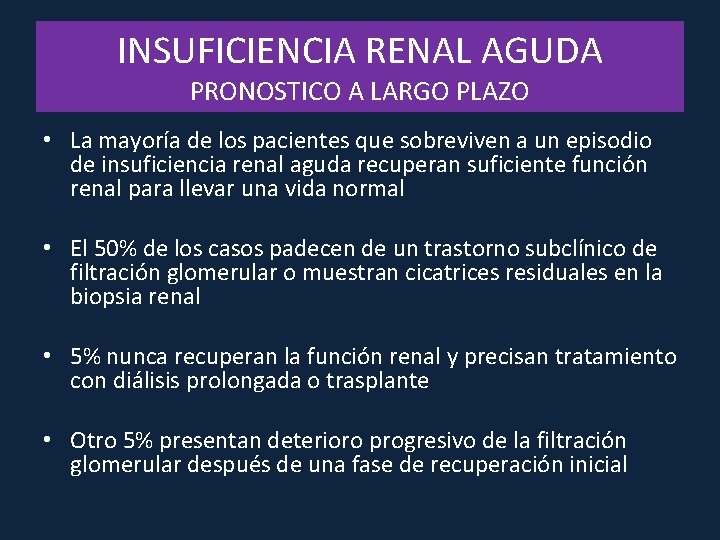 INSUFICIENCIA RENAL AGUDA
PRONOSTICO A LARGO PLAZO

• La mayoría de los pacientes que sobreviven a un episodio de insuficiencia renal aguda recuperan suficiente función renal para llevar una vida normal

• El 50% de los casos padecen de un trastorno subclínico de filtración glomerular o muestran cicatrices residuales en la biopsia renal

• 5% nunca recuperan la función renal y precisan tratamiento con diálisis prolongada o trasplante

• Otro 5% presentan deterioro progresivo de la filtración glomerular después de una fase de recuperación inicial